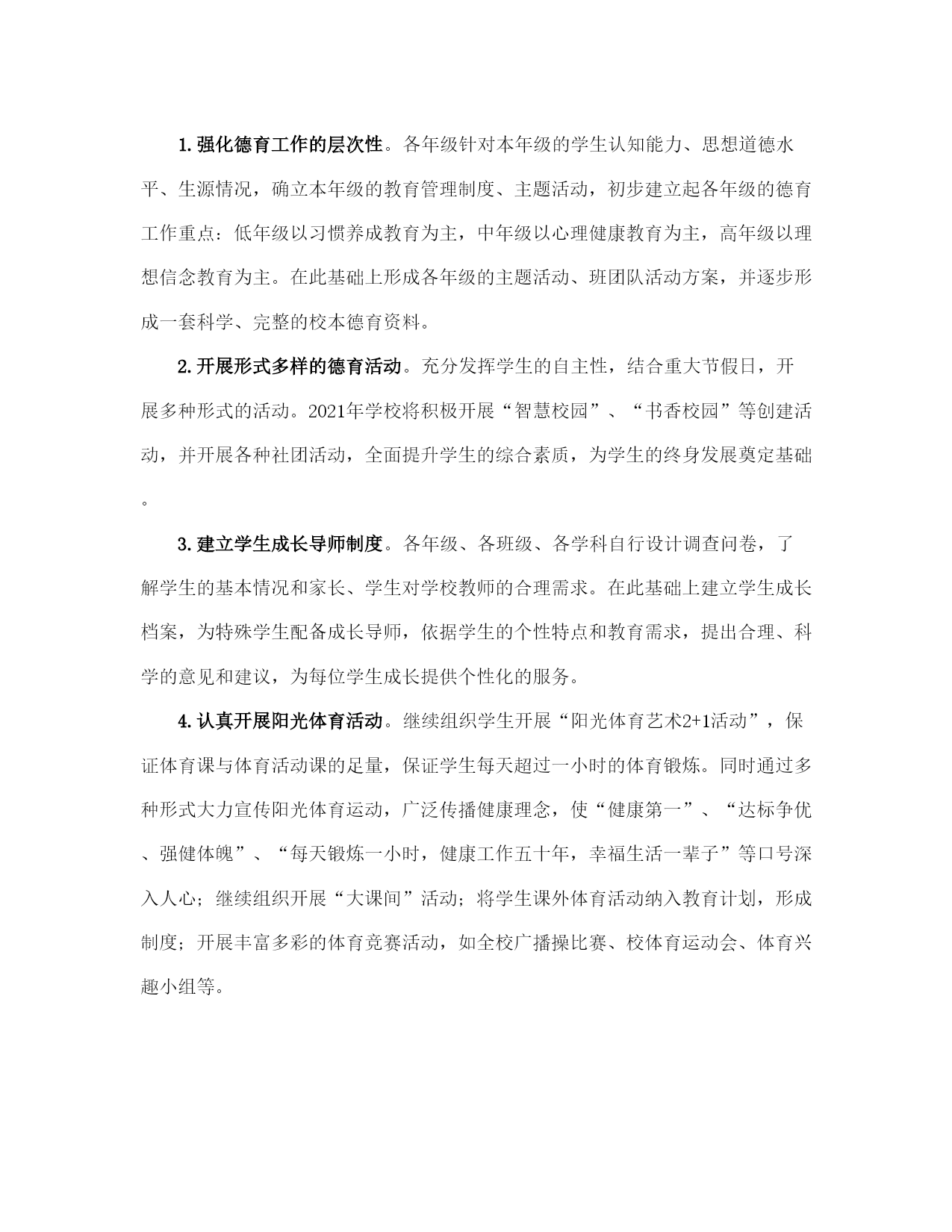 1.强化德育工作的层次性。各年级针对本年级的学生认知能力、思想道德水平、生源情况，确立本年级的教育管理制度、主题活动，初步建立起各年级的德育工作重点：低年级以习惯养成教育为主，中年级以心理健康教育为主，高年级以理想信念教育为主。在此基础上形成各年级的主题活动、班团队活动方案，并逐步形成一套科学、完整的校本德育资料。

2.开展形式多样的德育活动。充分发挥学生的自主性，结合重大节假日，开展多种形式的活动。2021年学校将积极开展“智慧校园”、“书香校园”等创建活动，并开展各种社团活动，全面提升学生的综合素质，为学生的终身发展奠定基础。

3.建立学生成长导师制度。各年级、各班级、各学科自行设计调查问卷，了解学生的基本情况和家长、学生对学校教师的合理需求。在此基础上建立学生成长档案，为特殊学生配备成长导师，依据学生的个性特点和教育需求，提出合理、科学的意见和建议，为每位学生成长提供个性化的服务。

4.认真开展阳光体育活动。继续组织学生开展“阳光体育艺术2+1活动”，保证体育课与体育活动课的足量，保证学生每天超过一小时的体育锻炼。同时通过多种形式大力宣传阳光体育运动，广泛传播健康理念，使“健康第一”、“达标争优、强健体魄”、“每天锻炼一小时，健康工作五十年，幸福生活一辈子”等口号深入人心；继续组织开展“大课间”活动；将学生课外体育活动纳入教育计划，形成制度；开展丰富多彩的体育竞赛活动，如全校广播操比赛、校体育运动会、体育兴趣小组等。